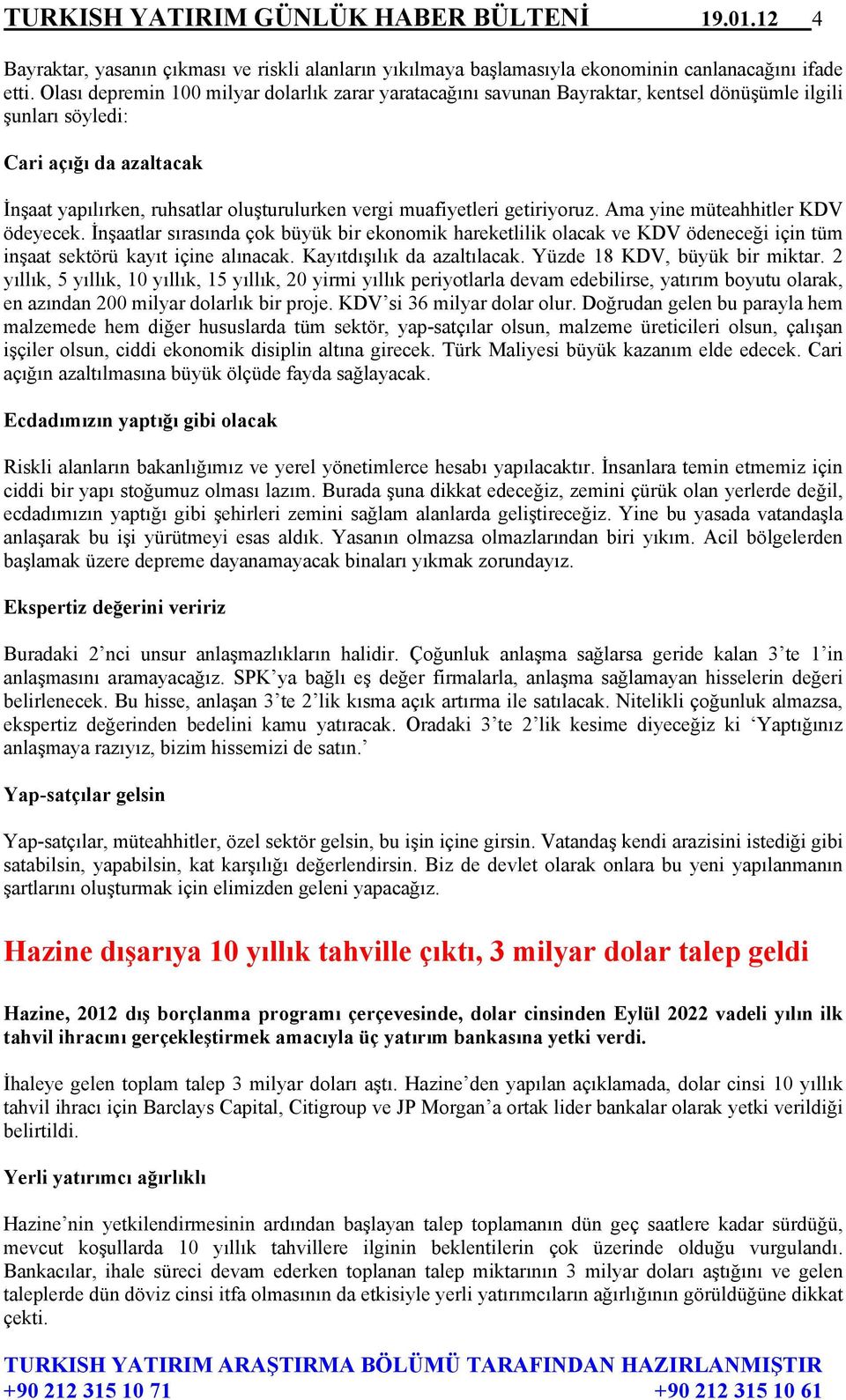 TURKISH YATIRIM GÜNLÜK HABER BÜLTENİ 19.01.12 4

Bayraktar, yasanın çıkması ve riskli alanların yıkılmaya başlamasıyla ekonominin canlanacağını ifade etti. Olası depremin 100 milyar dolarlık zarar yaratacağını savunan Bayraktar, kentsel dönüşümle ilgili şunları söyledi:

Cari açığı da azaltacak

İnşaat yapılırken, ruhsatlar oluşturulurken vergi muafiyetleri getiriyoruz. Ama yine müteahhitler KDV ödeyecek. İnşaatlar sırasında çok büyük bir ekonomik hareketlilik olacak ve KDV ödeneceği için tüm inşaat sektörü kayıt içine alınacak. Kayıtdışılık da azaltılacak. Yüzde 18 KDV, büyük bir miktar. 2 yıllık, 5 yıllık, 10 yıllık, 15 yıllık, 20 yirmi yıllık periyotlarla devam edebilirse, yatırım boyutu olarak, en azından 200 milyar dolarlık bir proje. KDV'si 36 milyar dolar olur. Doğrudan gelen bu parayla hem malzemede hem diğer hususlarda tüm sektör, yap-satçılar olsun, malzeme üreticileri olsun, çalışan işçiler olsun, ciddi ekonomik disiplin altına girecek. Türk Maliyesi büyük kazanım elde edecek. Cari açığın azaltılmasına büyük ölçüde fayda sağlayacak.

Ecdadımızın yaptığı gibi olacak

Riskli alanların bakanlığımız ve yerel yönetimlerce hesabı yapılacaktır. İnsanlara temin etmemiz için ciddi bir yapı stoğumuz olması lazım. Burada şuna dikkat edeceğiz, zemini çürük olan yerlerde değil, ecdadımızın yaptığı gibi şehirleri zemini sağlam alanlarda geliştireceğiz. Yine bu yasada vatandaşla anlaşarak bu işi yürütmeyi esas aldık. Yasanın olmazsa olmazlarından biri yıkım. Acil bölgelerden başlamak üzere depreme dayanamayacak binaları yıkmak zorundayız.

Ekspertiz değerini veririz

Buradaki 2'nci unsur anlaşmazlıkların halidir. Çoğunluk anlaşma sağlarsa geride kalan 3'te 1'in anlaşmasını aramayacağız. SPK'ya bağlı eş değer firmalarla, anlaşma sağlamayan hisselerin değeri belirlenecek. Bu hisse, anlaşan 3'te 2'lik kısma açık artırma ile satılacak. Nitelikli çoğunluk almazsa, ekspertiz değerinden bedelini kamu yatıracak. Oradaki 3'te 2'lik kesime diyeceğiz ki 'Yaptığınız anlaşmaya razıyız, bizim hissemizi de satın.'

Yap-satçılar gelsin

Yap-satçılar, müteahhitler, özel sektör gelsin, bu işin içine girsin. Vatandaş kendi arazisini istediği gibi satabilsin, yapabilsin, kat karşılığı değerlendirsin. Biz de devlet olarak onlara bu yeni yapılanmanın şartlarını oluşturmak için elimizden geleni yapacağız.

Hazine dışarıya 10 yıllık tahville çıktı, 3 milyar dolar talep geldi

Hazine, 2012 dış borçlanma programı çerçevesinde, dolar cinsinden Eylül 2022 vadeli yılın ilk tahvil ihracını gerçekleştirmek amacıyla üç yatırım bankasına yetki verdi.

İhaleye gelen toplam talep 3 milyar doları aştı. Hazine'den yapılan açıklamada, dolar cinsi 10 yıllık tahvil ihracı için Barclays Capital, Citigroup ve JP Morgan'a ortak lider bankalar olarak yetki verildiği belirtildi.

Yerli yatırımcı ağırlıklı

Hazine'nin yetkilendirmesinin ardından başlayan talep toplamanın dün geç saatlere kadar sürdüğü, mevcut koşullarda 10 yıllık tahvillere ilginin beklentilerin çok üzerinde olduğu vurgulandı. Bankacılar, ihale süreci devam ederken toplanan talep miktarının 3 milyar doları aştığını ve gelen taleplerde dün döviz cinsi itfa olmasının da etkisiyle yerli yatırımcıların ağırlığının görüldüğüne dikkat çekti.

TURKISH YATIRIM ARAŞTIRMA BÖLÜMÜ TARAFINDAN HAZIRLANMIŞTIR
+90 212 315 10 71 +90 212 315 10 61